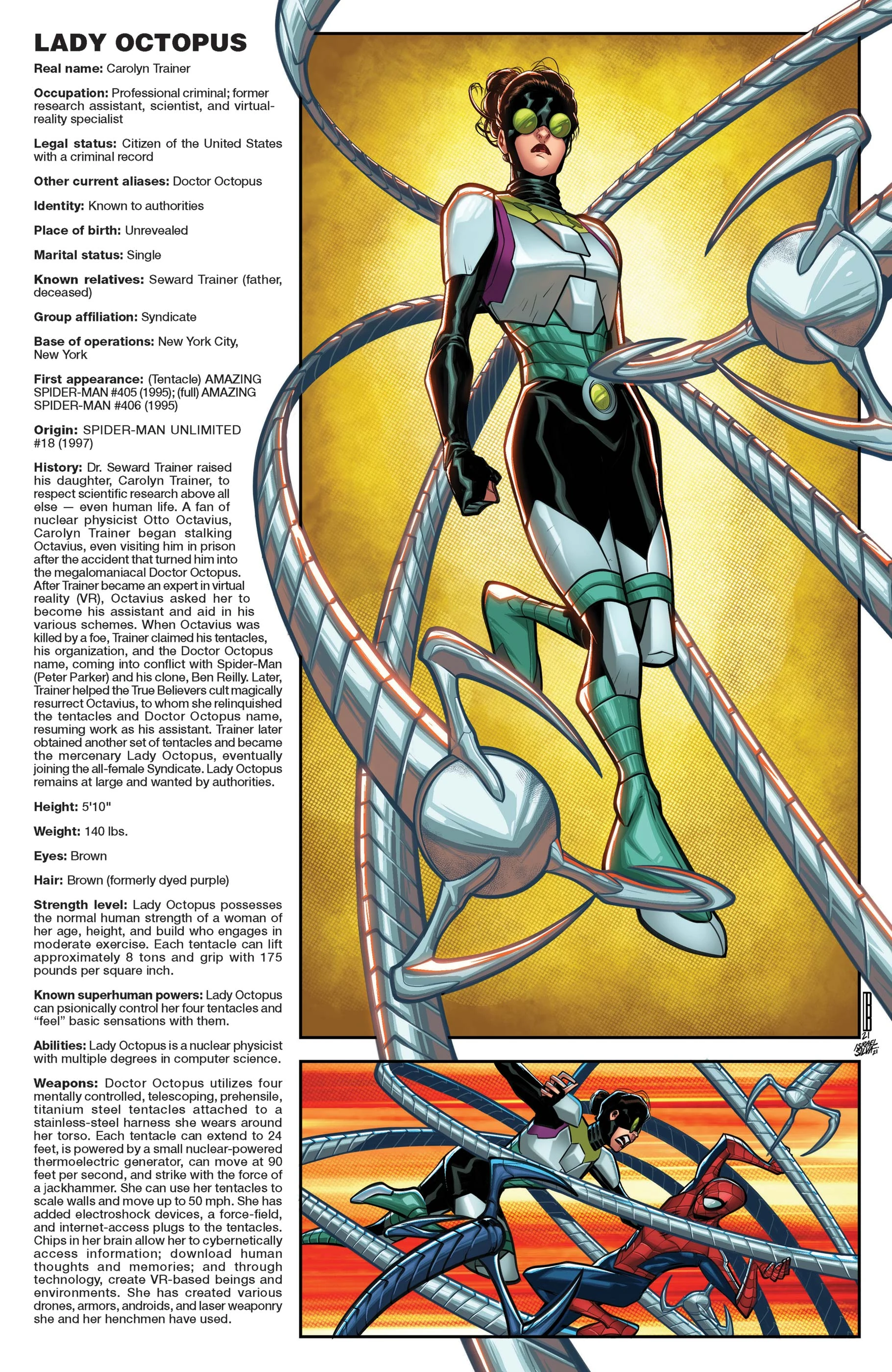 LADY OCTOPUS

Real name: Carolyn Trainer

Occupation: Professional criminal; former research assistant, scientist, and virtual-reality specialist

Legal status: Citizen of the United States with a criminal record

Other current aliases: Doctor Octopus

Identity: Known to authorities

Place of birth: Unrevealed

Marital status: Single

Known relatives: Seward Trainer (father, deceased)

Group affiliation: Syndicate

Base of operations: New York City, New York

First appearance: (Tentacle) AMAZING SPIDER-MAN #405 (1995); (full) AMAZING SPIDER-MAN #406 (1995)

Origin: SPIDER-MAN UNLIMITED #18 (1997)

History: Dr. Seward Trainer raised his daughter, Carolyn Trainer, to respect scientific research above all else — even human life. A fan of nuclear physicist Otto Octavius, Carolyn Trainer began stalking Octavius, even visiting him in prison after the accident that turned him into the megalomaniacal Doctor Octopus. After Trainer became an expert in virtual reality (VR), Octavius asked her to become his assistant and aid in his various schemes. When Octavius was killed by a foe, Trainer claimed his tentacles, his organization, and the Doctor Octopus name, coming into conflict with Spider-Man (Peter Parker) and his clone, Ben Reilly. Later, Trainer helped the True Believers cult magically resurrect Octavius, to whom she relinquished the tentacles and Doctor Octopus name, resuming work as his assistant. Trainer later obtained another set of tentacles and became the mercenary Lady Octopus, eventually joining the all-female Syndicate. Lady Octopus remains at large and wanted by authorities.

Height: 5'10"

Weight: 140 lbs.

Eyes: Brown

Hair: Brown (formerly dyed purple)

Strength level: Lady Octopus possesses the normal human strength of a woman of her age, height, and build who engages in moderate exercise. Each tentacle can lift approximately 8 tons and grip with 175 pounds per square inch.

Known superhuman powers: Lady Octopus can psionically control her four tentacles and "feel" basic sensations with them.

Abilities: Lady Octopus is a nuclear physicist with multiple degrees in computer science.

Weapons: Doctor Octopus utilizes four mentally controlled, telescoping, prehensile, titanium steel tentacles attached to a stainless-steel harness she wears around her torso. Each tentacle can extend to 24 feet, is powered by a small nuclear-powered thermoelectric generator, can move at 90 feet per second, and strike with the force of a jackhammer. She can use her tentacles to scale walls and move up to 50 mph. She has added electroshock devices, a force-field, and internet-access plugs to the tentacles. Chips in her brain allow her to cybernetically access information; download human thoughts and memories; and through technology, create VR-based beings and environments. She has created various drones, armors, androids, and laser weaponry she and her henchmen have used.

21
ISRAEL SILVA 21